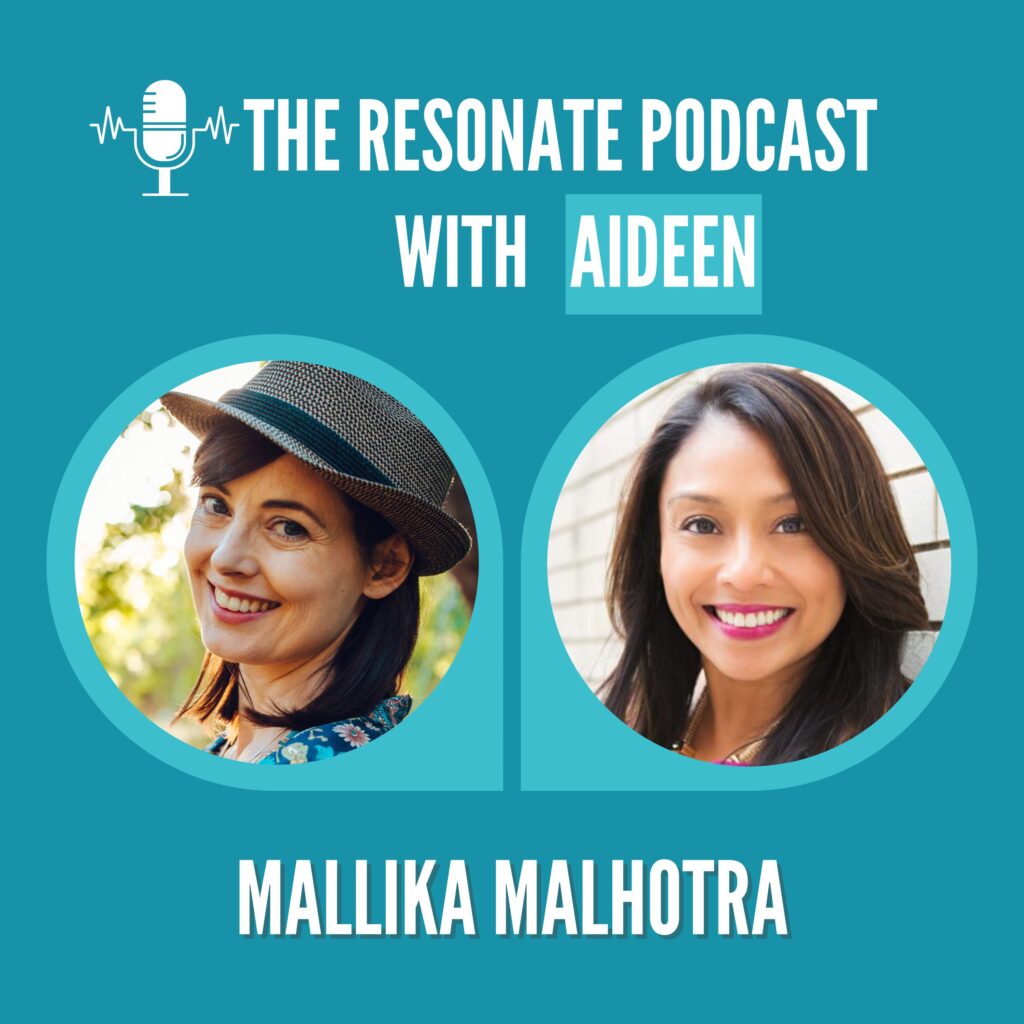 THE RESONATE PODCAST
WITH AIDEEN

MALLIKA MALHOTRA